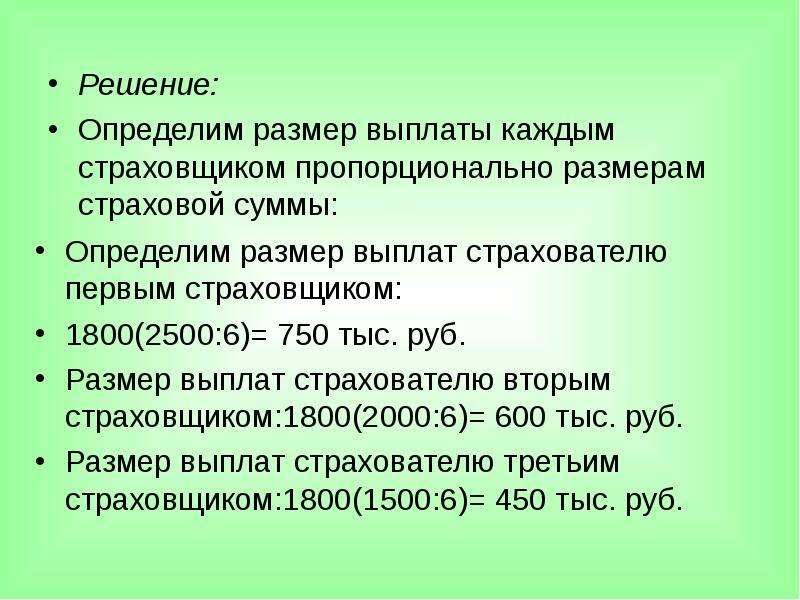 • Решение:

• Определим размер выплаты каждым страховщиком пропорционально размерам страховой суммы:

• Определим размер выплат страхователю первым страховщиком:

• 1800(2500:6)= 750 тыс. руб.

• Размер выплат страхователю вторым страховщиком:1800(2000:6)= 600 тыс. руб.

• Размер выплат страхователю третьим страховщиком:1800(1500:6)= 450 тыс. руб.